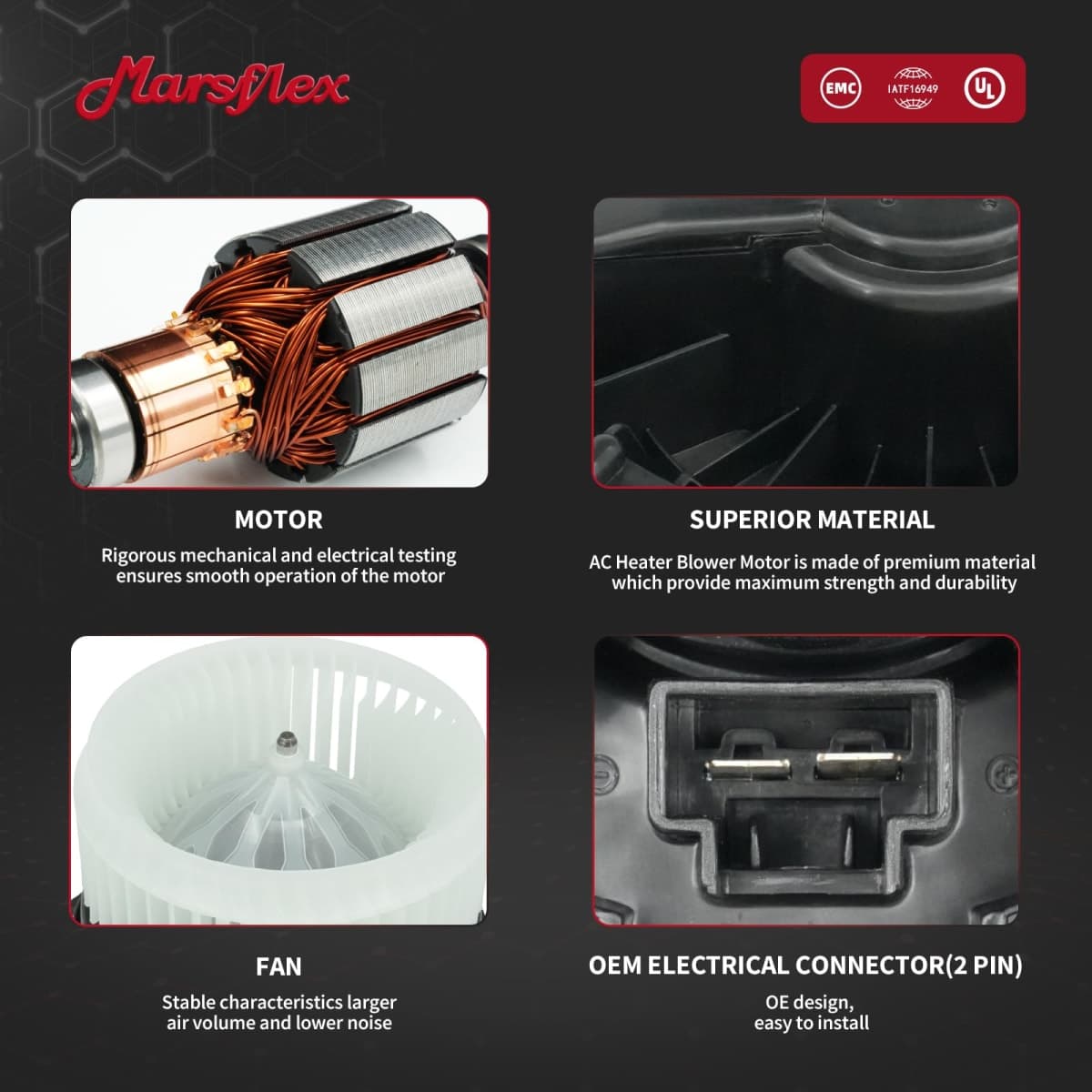 Marsflex

EMC IATF16949 UL

MOTOR

Rigorous mechanical and electrical testing ensures smooth operation of the motor

SUPERIOR MATERIAL

AC Heater Blower Motor is made of premium material which provide maximum strength and durability

FAN

Stable characteristics larger air volume and lower noise

OEM ELECTRICAL CONNECTOR(2 PIN)

OE design, easy to install